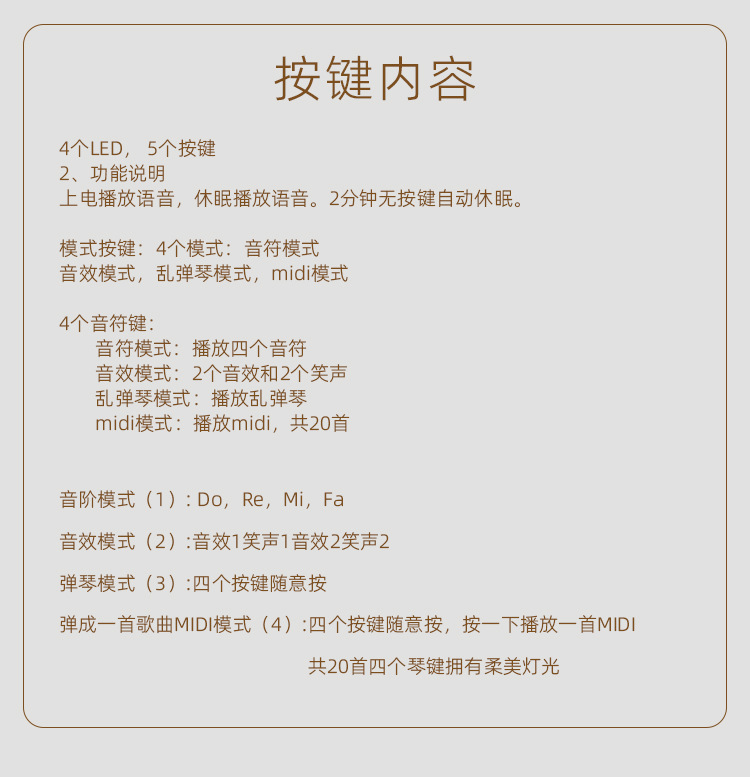 按键内容

4个LED，5个按键
2、功能说明
上电播放语音，休眠播放语音。2分钟无按键自动休眠。

模式按键：4个模式：音符模式
音效模式，乱弹琴模式，midi模式

4个音符键：
音符模式：播放四个音符
音效模式：2个音效和2个笑声
乱弹琴模式：播放乱弹琴
midi模式：播放midi，共20首

音阶模式（1）：Do，Re，Mi，Fa

音效模式（2）：音效1笑声1音效2笑声2

弹琴模式（3）：四个按键随意按

弹成一首歌曲MIDI模式（4）：四个按键随意按，按一下播放一首MIDI
共20首四个琴键拥有柔美灯光